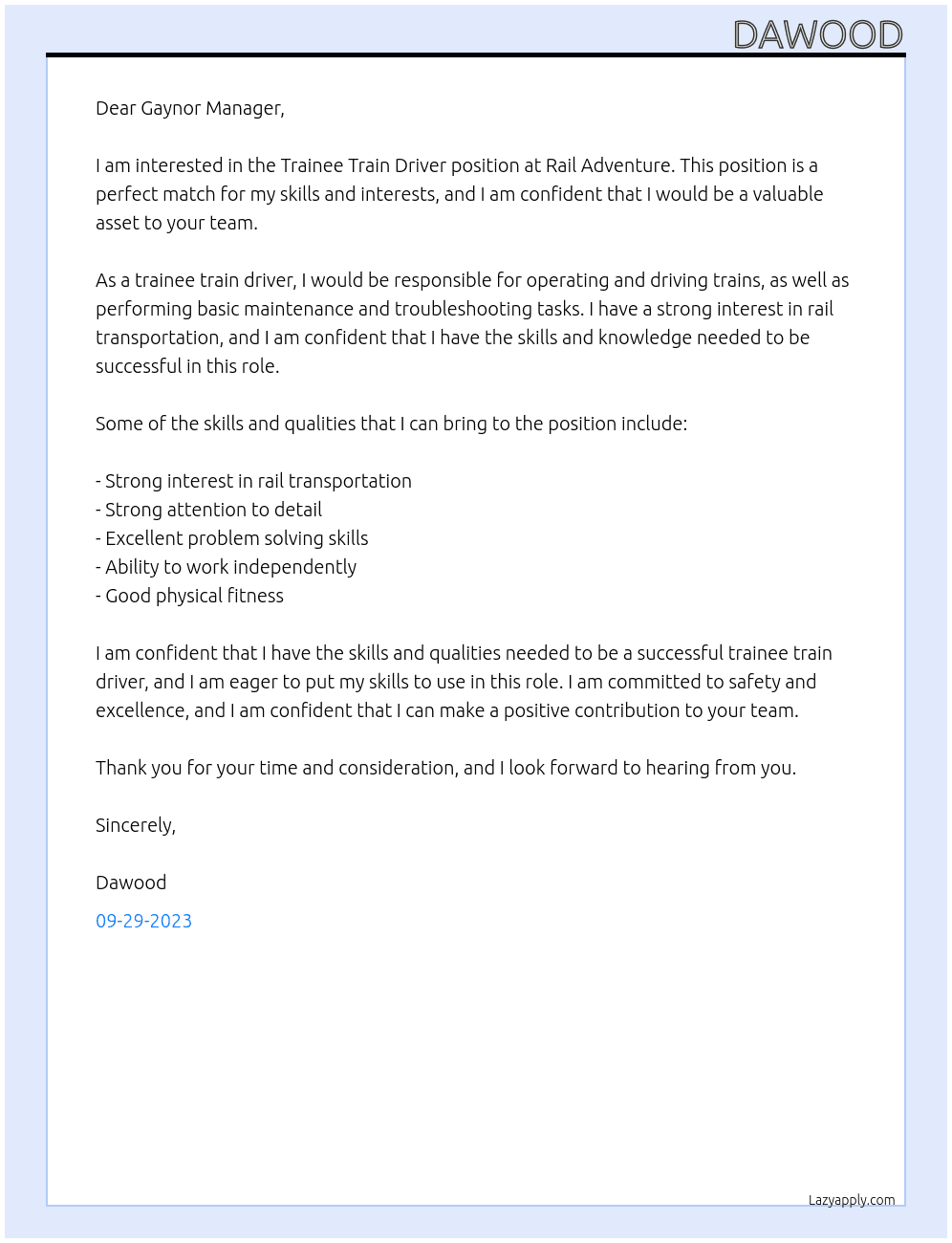 DAWOOD

Dear Gaynor Manager,

I am interested in the Trainee Train Driver position at Rail Adventure. This position is a perfect match for my skills and interests, and I am confident that I would be a valuable asset to your team.

As a trainee train driver, I would be responsible for operating and driving trains, as well as performing basic maintenance and troubleshooting tasks. I have a strong interest in rail transportation, and I am confident that I have the skills and knowledge needed to be successful in this role.

Some of the skills and qualities that I can bring to the position include:

- Strong interest in rail transportation
- Strong attention to detail
- Excellent problem solving skills
- Ability to work independently
- Good physical fitness

I am confident that I have the skills and qualities needed to be a successful trainee train driver, and I am eager to put my skills to use in this role. I am committed to safety and excellence, and I am confident that I can make a positive contribution to your team.

Thank you for your time and consideration, and I look forward to hearing from you.

Sincerely,

Dawood

09-29-2023

Lazyapply.com